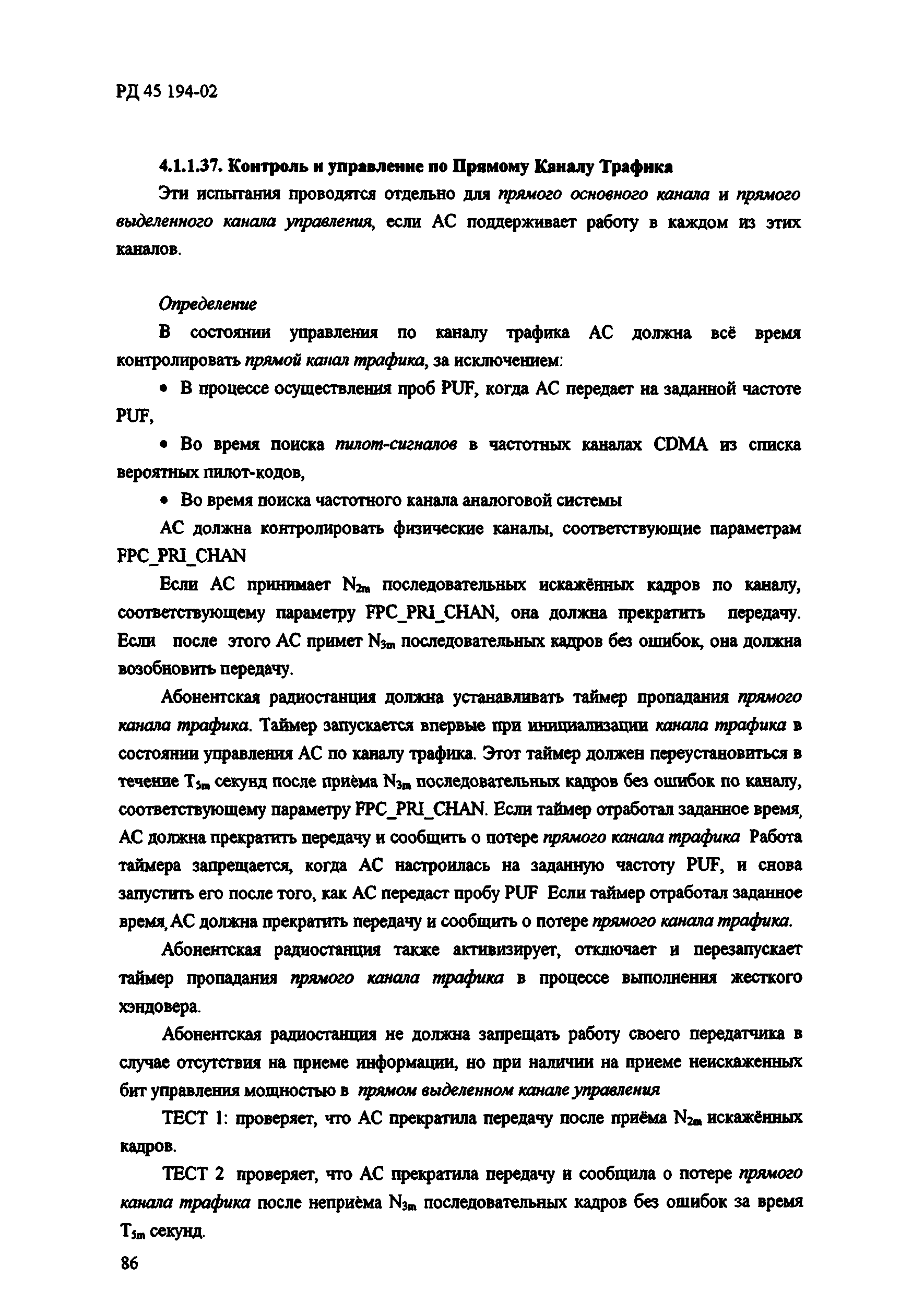 РД 45 194-02

4.1.1.37. Контроль и управление по Прямому Каналу Трафика

Эти испытания проводятся отдельно для прямого основного канала и прямого выделенного канала управления, если АС поддерживает работу в каждом из этих каналов.

Определение

В состоянии управления по каналу трафика АС должна всё время контролировать прямой канал трафика, за исключением:

• В процессе осуществления проб PUF, когда АС передает на заданной частоте PUF,

• Во время поиска пилот-сигналов в частотных каналах CDMA из списка вероятных пилот-кодов,

• Во время поиска частотного канала аналоговой системы

АС должна контролировать физические каналы, соответствующие параметрам FPC_PRI_CHAN

Если АС принимает $N_{2m}$ последовательных искажённых кадров по каналу, соответствующему параметру FPC_PRI_CHAN, она должна прекратить передачу. Если после этого АС примет $N_{3m}$ последовательных кадров без ошибок, она должна возобновить передачу.

Абонентская радиостанция должна устанавливать таймер пропадания прямого канала трафика. Таймер запускается впервые при инициализации канала трафика в состоянии управления АС по каналу трафика. Этот таймер должен переустановиться в течение $T_{5m}$ секунд после приёма $N_{3m}$ последовательных кадров без ошибок по каналу, соответствующему параметру FPC_PRI_CHAN. Если таймер отработал заданное время, АС должна прекратить передачу и сообщить о потере прямого канала трафика Работа таймера запрещается, когда АС настроилась на заданную частоту PUF, и снова запустить его после того, как АС передаст пробу PUF Если таймер отработал заданное время, АС должна прекратить передачу и сообщить о потере прямого канала трафика.

Абонентская радиостанция также активизирует, отключает и перезапускает таймер пропадания прямого канала трафика в процессе выполнения жесткого хэндовера.

Абонентская радиостанция не должна запрещать работу своего передатчика в случае отсутствия на приеме информации, но при наличии на приеме неискаженных бит управления мощностью в прямом выделенном канале управления

ТЕСТ 1: проверяет, что АС прекратила передачу после приёма $N_{2m}$ искажённых кадров.

ТЕСТ 2 проверяет, что АС прекратила передачу и сообщила о потере прямого канала трафика после неприёма $N_{3m}$ последовательных кадров без ошибок за время $T_{5m}$ секунд.

86